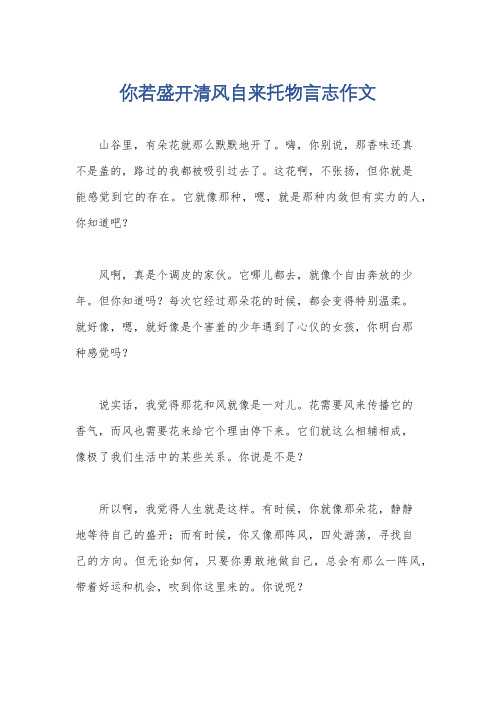 你若盛开清风自来托物言志作文

山谷里，有朵花就那么默默地开了。嗨，你别说，那香味还真不是盖的，路过的我都被吸引过去了。这花啊，不张扬，但你就是能感觉到它的存在。它就像那种，嗯，就是那种内敛但有实力的人，你知道吧？

风啊，真是个调皮的家伙。它哪儿都去，就像个自由奔放的少年。但你知道吗？每次它经过那朵花的时候，都会变得特别温柔。就好像，嗯，就好像是个害羞的少年遇到了心仪的女孩，你明白那种感觉吗？

说实话，我觉得那花和风就像是一对儿。花需要风来传播它的香气，而风也需要花来给它个理由停下来。它们就这么相辅相成，像极了我们生活中的某些关系。你说是不是？

所以啊，我觉得人生就是这样。有时候，你就像那朵花，静静地等待自己的盛开；而有时候，你又像那阵风，四处游荡，寻找自己的方向。但无论如何，只要你勇敢地做自己，总会有那么一阵风，带着好运和机会，吹到你这里来的。你说呢？